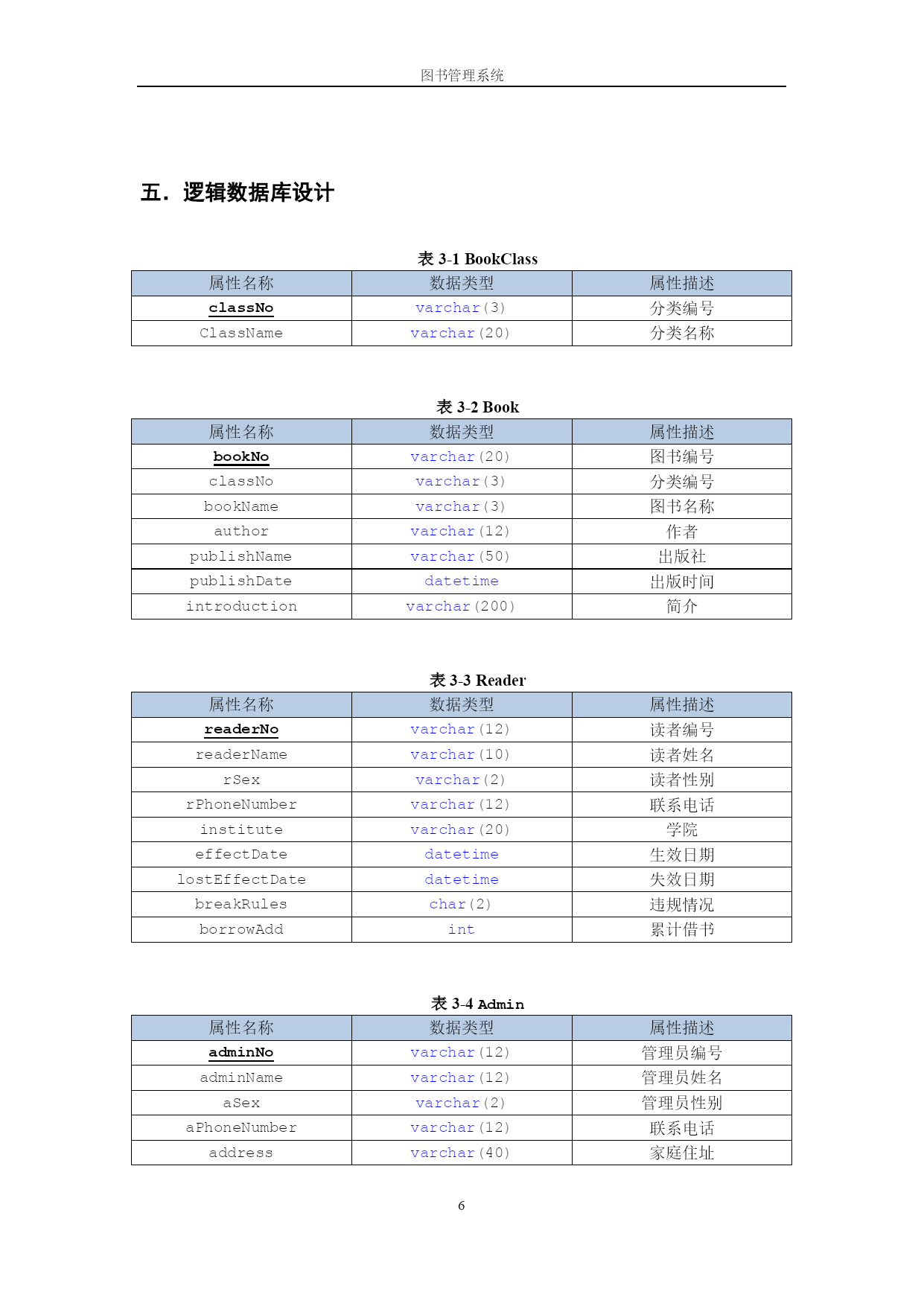 图书管理系统

五．逻辑数据库设计

表 3-1 BookClass

| 属性名称 | 数据类型 | 属性描述 |
|---|---|---|
| classNo | varchar(3) | 分类编号 |
| ClassName | varchar(20) | 分类名称 |

表 3-2 Book

| 属性名称 | 数据类型 | 属性描述 |
|---|---|---|
| bookNo | varchar(20) | 图书编号 |
| classNo | varchar(3) | 分类编号 |
| bookName | varchar(3) | 图书名称 |
| author | varchar(12) | 作者 |
| publishName | varchar(50) | 出版社 |
| publishDate | datetime | 出版时间 |
| introduction | varchar(200) | 简介 |

表 3-3 Reader

| 属性名称 | 数据类型 | 属性描述 |
|---|---|---|
| readerNo | varchar(12) | 读者编号 |
| readerName | varchar(10) | 读者姓名 |
| rSex | varchar(2) | 读者性别 |
| rPhoneNumber | varchar(12) | 联系电话 |
| institute | varchar(20) | 学院 |
| effectDate | datetime | 生效日期 |
| lostEffectDate | datetime | 失效日期 |
| breakRules | char(2) | 违规情况 |
| borrowAdd | int | 累计借书 |

表 3-4 Admin

| 属性名称 | 数据类型 | 属性描述 |
|---|---|---|
| adminNo | varchar(12) | 管理员编号 |
| adminName | varchar(12) | 管理员姓名 |
| aSex | varchar(2) | 管理员性别 |
| aPhoneNumber | varchar(12) | 联系电话 |
| address | varchar(40) | 家庭住址 |

6